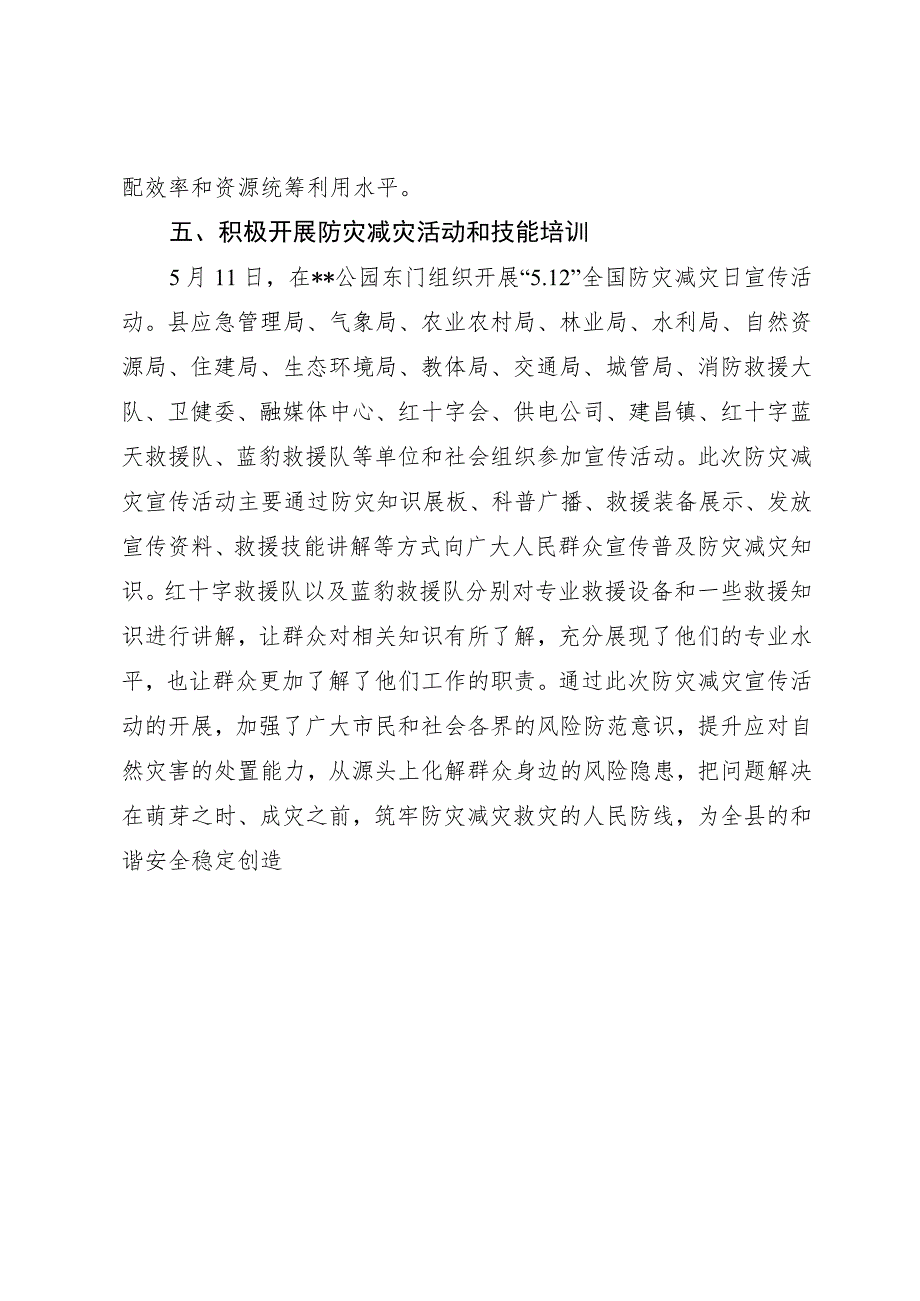 配效率和资源统筹利用水平。

五、积极开展防灾减灾活动和技能培训

5月11日，在**公园东门组织开展“5.12”全国防灾减灾日宣传活动。县应急管理局、气象局、农业农村局、林业局、水利局、自然资源局、住建局、生态环境局、教体局、交通局、城管局、消防救援大队、卫健委、融媒体中心、红十字会、供电公司、建昌镇、红十字蓝天救援队、蓝豹救援队等单位和社会组织参加宣传活动。此次防灾减灾宣传活动主要通过防灾知识展板、科普广播、救援装备展示、发放宣传资料、救援技能讲解等方式向广大人民群众宣传普及防灾减灾知识。红十字救援队以及蓝豹救援队分别对专业救援设备和一些救援知识进行讲解，让群众对相关知识有所了解，充分展现了他们的专业水平，也让群众更加了解了他们工作的职责。通过此次防灾减灾宣传活动的开展，加强了广大市民和社会各界的风险防范意识，提升应对自然灾害的处置能力，从源头上化解群众身边的风险隐患，把问题解决在萌芽之时、成灾之前，筑牢防灾减灾救灾的人民防线，为全县的和谐安全稳定创造